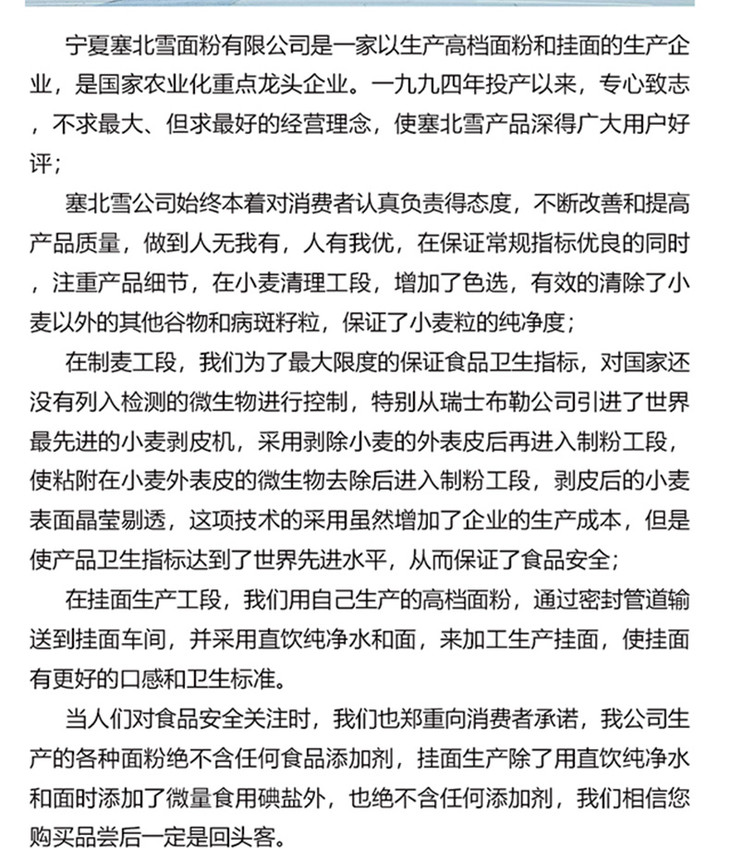 宁夏塞北雪面粉有限公司是一家以生产高档面粉和挂面的生产企业，是国家农业化重点龙头企业。一九九四年投产以来，专心致志，不求最大、但求最好的经营理念，使塞北雪产品深得广大用户好评；

塞北雪公司始终本着对消费者认真负责得态度，不断改善和提高产品质量，做到人无我有，人有我优，在保证常规指标优良的同时，注重产品细节，在小麦清理工段，增加了色选，有效的清除了小麦以外的其他谷物和病斑籽粒，保证了小麦粒的纯净度；

在制麦工段，我们为了最大限度的保证食品卫生指标，对国家还没有列入检测的微生物进行控制，特别从瑞士布勒公司引进了世界最先进的小麦剥皮机，采用剥除小麦的外表皮后再进入制粉工段，使粘附在小麦外表皮的微生物去除后进入制粉工段，剥皮后的小麦表面晶莹剔透，这项技术的采用虽然增加了企业的生产成本，但是使产品卫生指标达到了世界先进水平，从而保证了食品安全；

在挂面生产工段，我们用自己生产的高档面粉，通过密封管道输送到挂面车间，并采用直饮纯净水和面，来加工生产挂面，使挂面有更好的口感和卫生标准。

当人们对食品安全关注时，我们也郑重向消费者承诺，我公司生产的各种面粉绝不含任何食品添加剂，挂面生产除了用直饮纯净水和面时添加了微量食用碘盐外，也绝不含任何添加剂，我们相信您购买品尝后一定是回头客。